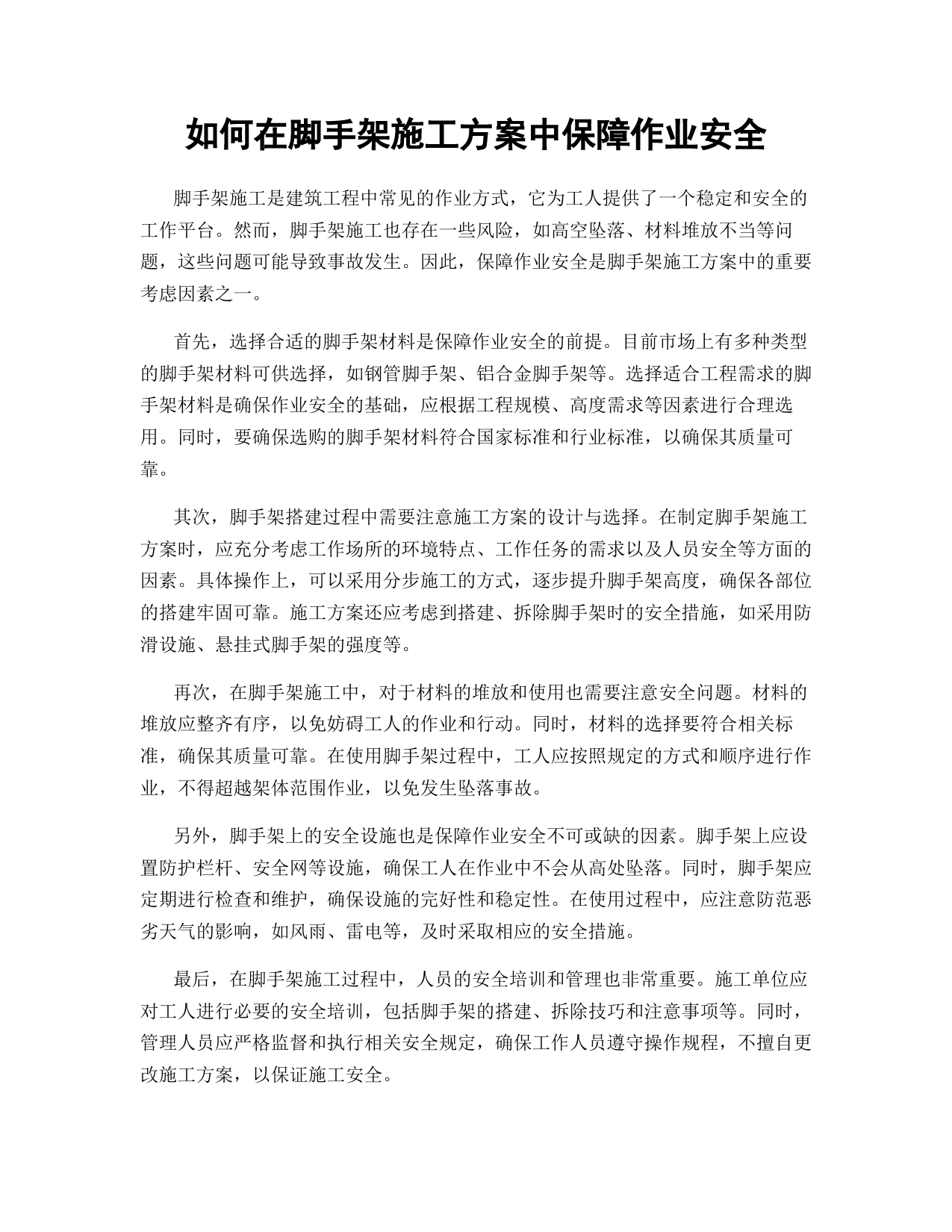 如何在脚手架施工方案中保障作业安全

脚手架施工是建筑工程中常见的作业方式，它为工人提供了一个稳定和安全的工作平台。然而，脚手架施工也存在一些风险，如高空坠落、材料堆放不当等问题，这些问题可能导致事故发生。因此，保障作业安全是脚手架施工方案中的重要考虑因素之一。

首先，选择合适的脚手架材料是保障作业安全的前提。目前市场上有多种类型的脚手架材料可供选择，如钢管脚手架、铝合金脚手架等。选择适合工程需求的脚手架材料是确保作业安全的基础，应根据工程规模、高度需求等因素进行合理选用。同时，要确保选购的脚手架材料符合国家标准和行业标准，以确保其质量可靠。

其次，脚手架搭建过程中需要注意施工方案的设计与选择。在制定脚手架施工方案时，应充分考虑工作场所的环境特点、工作任务的需求以及人员安全等方面的因素。具体操作上，可以采用分步施工的方式，逐步提升脚手架高度，确保各部位的搭建牢固可靠。施工方案还应考虑到搭建、拆除脚手架时的安全措施，如采用防滑设施、悬挂式脚手架的强度等。

再次，在脚手架施工中，对于材料的堆放和使用也需要注意安全问题。材料的堆放应整齐有序，以免妨碍工人的作业和行动。同时，材料的选择要符合相关标准，确保其质量可靠。在使用脚手架过程中，工人应按照规定的方式和顺序进行作业，不得超越架体范围作业，以免发生坠落事故。

另外，脚手架上的安全设施也是保障作业安全不可或缺的因素。脚手架上应设置防护栏杆、安全网等设施，确保工人在作业中不会从高处坠落。同时，脚手架应定期进行检查和维护，确保设施的完好性和稳定性。在使用过程中，应注意防范恶劣天气的影响，如风雨、雷电等，及时采取相应的安全措施。

最后，在脚手架施工过程中，人员的安全培训和管理也非常重要。施工单位应对工人进行必要的安全培训，包括脚手架的搭建、拆除技巧和注意事项等。同时，管理人员应严格监督和执行相关安全规定，确保工作人员遵守操作规程，不擅自更改施工方案，以保证施工安全。